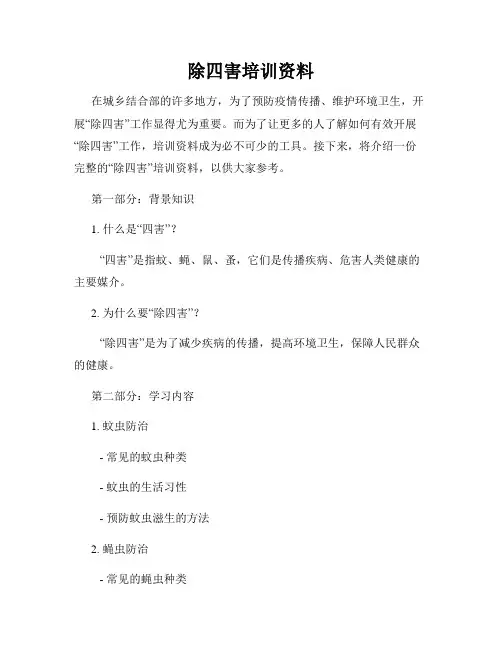 除四害培训资料

在城乡结合部的许多地方，为了预防疫情传播、维护环境卫生，开展“除四害”工作显得尤为重要。而为了让更多的人了解如何有效开展“除四害”工作，培训资料成为必不可少的工具。接下来，将介绍一份完整的“除四害”培训资料，以供大家参考。

第一部分：背景知识

1. 什么是“四害”？

“四害”是指蚊、蝇、鼠、蚤，它们是传播疾病、危害人类健康的主要媒介。

2. 为什么要“除四害”？

“除四害”是为了减少疾病的传播，提高环境卫生，保障人民群众的健康。

第二部分：学习内容

1. 蚊虫防治

- 常见的蚊虫种类

- 蚊虫的生活习性

- 预防蚊虫滋生的方法

2. 蝇虫防治

- 常见的蝇虫种类